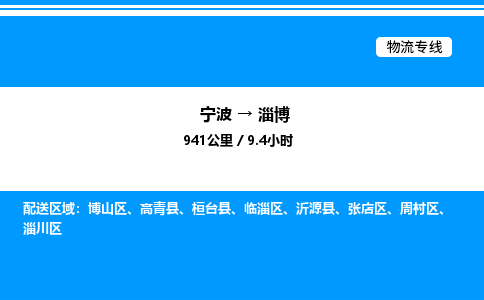 物流专线

宁波 → 淄博

941公里 / 9.4小时

配送区域：博山区、高青县、桓台县、临淄区、沂源县、张店区、周村区、淄川区